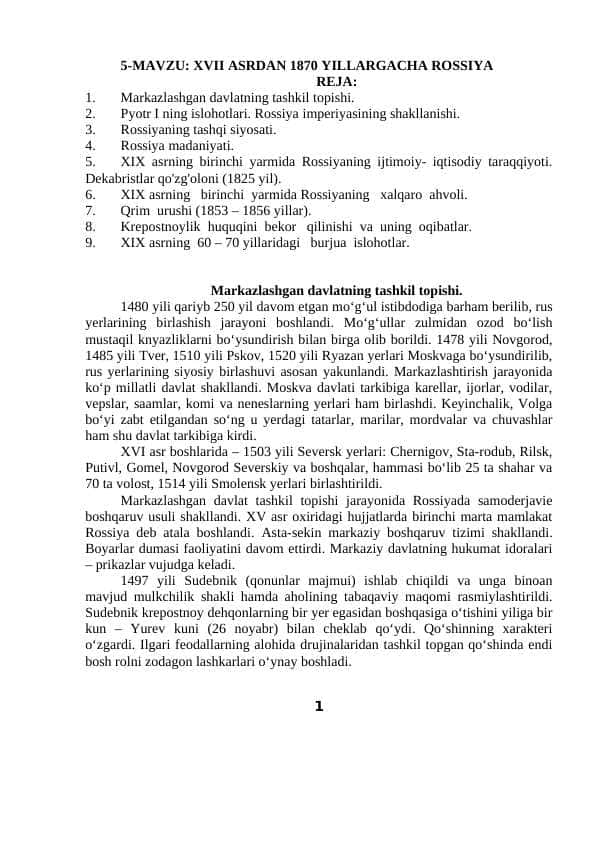 5-MAVZU: XVII ASRDAN 1870 YILLARGACHA ROSSIYA
REJA:

1. Markazlashgan davlatning tashkil topishi.
2. Pyotr I ning islohotlari. Rossiya imperiyasining shakllanishi.
3. Rossiyaning tashqi siyosati.
4. Rossiya madaniyati.
5. XIX asrning birinchi yarmida Rossiyaning ijtimoiy- iqtisodiy taraqqiyoti. Dekabristlar qo'zg'oloni (1825 yil).
6. XIX asrning birinchi yarmida Rossiyaning xalqaro ahvoli.
7. Qrim urushi (1853 – 1856 yillar).
8. Krepostnoylik huquqini bekor qilinishi va uning oqibatlar.
9. XIX asrning 60 – 70 yillaridagi burjua islohotlar.

Markazlashgan davlatning tashkil topishi.

1480 yili qariyb 250 yil davom etgan mo‘g‘ul istibdodiga barham berilib, rus yerlarining birlashish jarayoni boshlandi. Mo‘g‘ullar zulmidan ozod bo‘lish mustaqil knyazliklarni bo‘ysundirish bilan birga olib borildi. 1478 yili Novgorod, 1485 yili Tver, 1510 yili Pskov, 1520 yili Ryazan yerlari Moskvaga bo‘ysundirilib, rus yerlarining siyosiy birlashuvi asosan yakunlandi. Markazlashtirish jarayonida ko‘p millatli davlat shakllandi. Moskva davlati tarkibiga karellar, ijorlar, vodilar, vepslar, saamlar, komi va neneslarning yerlari ham birlashdi. Keyinchalik, Volga bo‘yi zabt etilgandan so‘ng u yerdagi tatarlar, marilar, mordvalar va chuvashlar ham shu davlat tarkibiga kirdi.

XVI asr boshlarida – 1503 yili Seversk yerlari: Chernigov, Sta-rodub, Rilsk, Putivl, Gomel, Novgorod Severskiy va boshqalar, hammasi bo‘lib 25 ta shahar va 70 ta volost, 1514 yili Smolensk yerlari birlashtirildi.

Markazlashgan davlat tashkil topishi jarayonida Rossiyada samoderjavie boshqaruv usuli shakllandi. XV asr oxiridagi hujjatlarda birinchi marta mamlakat Rossiya deb atala boshlandi. Asta-sekin markaziy boshqaruv tizimi shakllandi. Boyarlar dumasi faoliyatini davom ettirdi. Markaziy davlatning hukumat idoralari – prikazlar vujudga keladi.

1497 yili Sudebnik (qonunlar majmui) ishlab chiqildi va unga binoan mavjud mulkchilik shakli hamda aholining tabaqaviy maqomi rasmiylashtirildi. Sudebnik krepostnoy dehqonlarning bir yer egasidan boshqasiga o‘tishini yiliga bir kun – Yurev kuni (26 noyabr) bilan cheklab qo‘ydi. Qo‘shinning xarakteri o‘zgardi. Ilgari feodallarning alohida drujinalaridan tashkil topgan qo‘shinda endi bosh rolni zodagon lashkarlari o‘ynay boshladi.

1